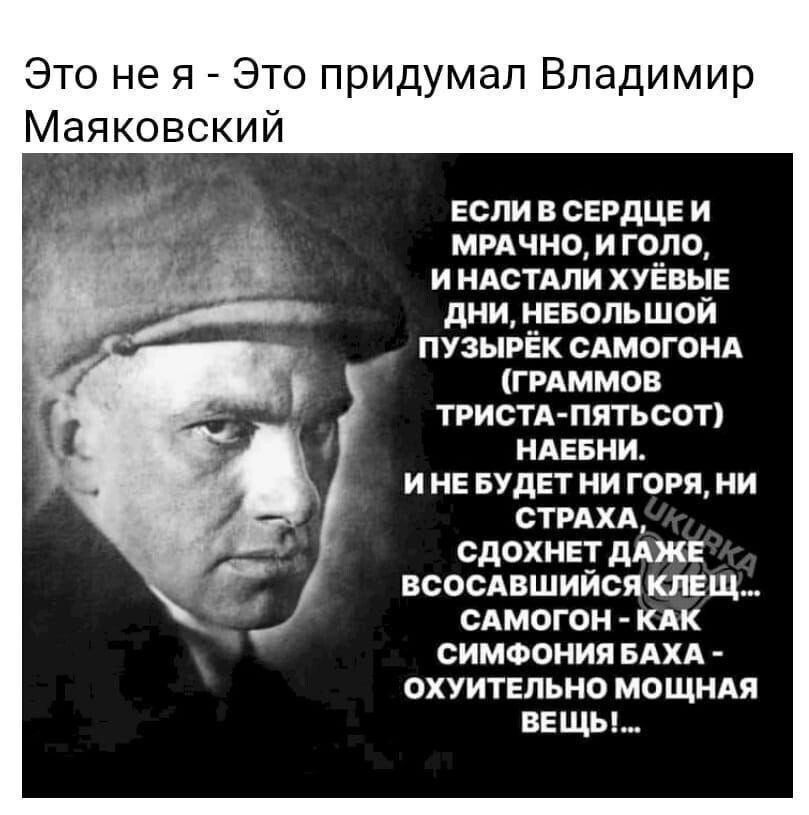 Это не я - Это придумал Владимир Маяковский

ЕСЛИ В СЕРДЦЕ И МРАЧНО, И ГОЛО, И НАСТАЛИ ХУЁВЫЕ ДНИ, НЕБОЛЬШОЙ ПУЗЫРЁК САМОГОНА (ГРАММОВ ТРИСТА-ПЯТЬСОТ) НАЕБНИ.
И НЕ БУДЕТ НИ ГОРЯ, НИ СТРАХА, СДОХНЕТ ДАЖЕ ВСОСАВШИЙСЯ КЛЕЩ... САМОГОН - КАК СИМФОНИЯ БАХА - ОХУИТЕЛЬНО МОЩНАЯ ВЕЩЬ!...

UKURKA